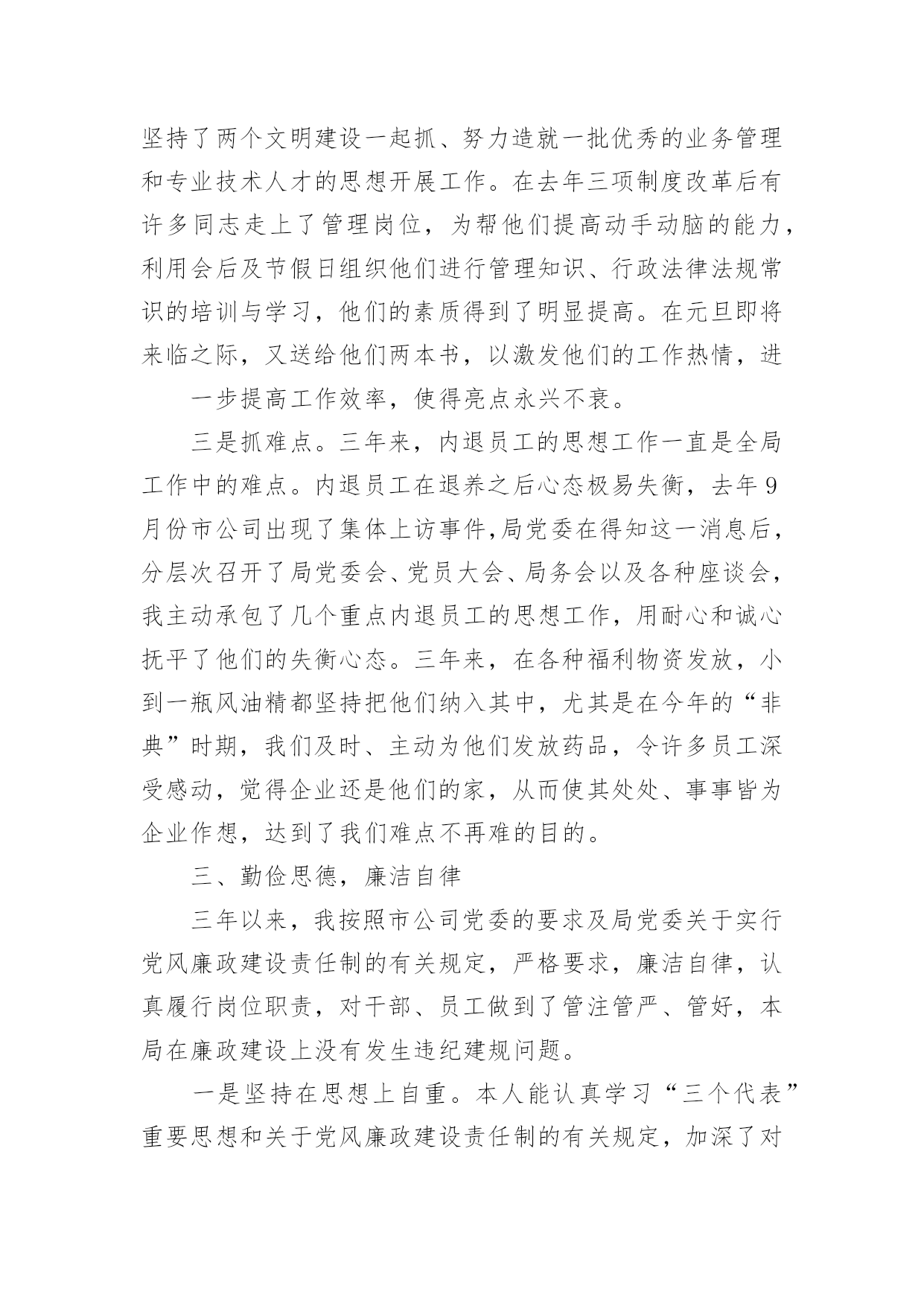 坚持了两个文明建设一起抓、努力造就一批优秀的业务管理和专业技术人才的思想开展工作。在去年三项制度改革后有许多同志走上了管理岗位，为帮他们提高动手动脑的能力，利用会后及节假日组织他们进行管理知识、行政法律法规常识的培训与学习，他们的素质得到了明显提高。在元旦即将来临之际，又送给他们两本书，以激发他们的工作热情，进

一步提高工作效率，使得亮点永兴不衰。

三是抓难点。三年来，内退员工的思想工作一直是全局工作中的难点。内退员工在退养之后心态极易失衡，去年9月份市公司出现了集体上访事件,局党委在得知这一消息后，分层次召开了局党委会、党员大会、局务会以及各种座谈会，我主动承包了几个重点内退员工的思想工作，用耐心和诚心抚平了他们的失衡心态。三年来，在各种福利物资发放，小到一瓶风油精都坚持把他们纳入其中，尤其是在今年的“非典”时期，我们及时、主动为他们发放药品，令许多员工深受感动，觉得企业还是他们的家，从而使其处处、事事皆为企业作想，达到了我们难点不再难的目的。

三、勤俭思德，廉洁自律

三年以来，我按照市公司党委的要求及局党委关于实行党风廉政建设责任制的有关规定，严格要求，廉洁自律，认真履行岗位职责，对干部、员工做到了管注管严、管好，本局在廉政建设上没有发生违纪建规问题。

一是坚持在思想上自重。本人能认真学习“三个代表”重要思想和关于党风廉政建设责任制的有关规定，加深了对